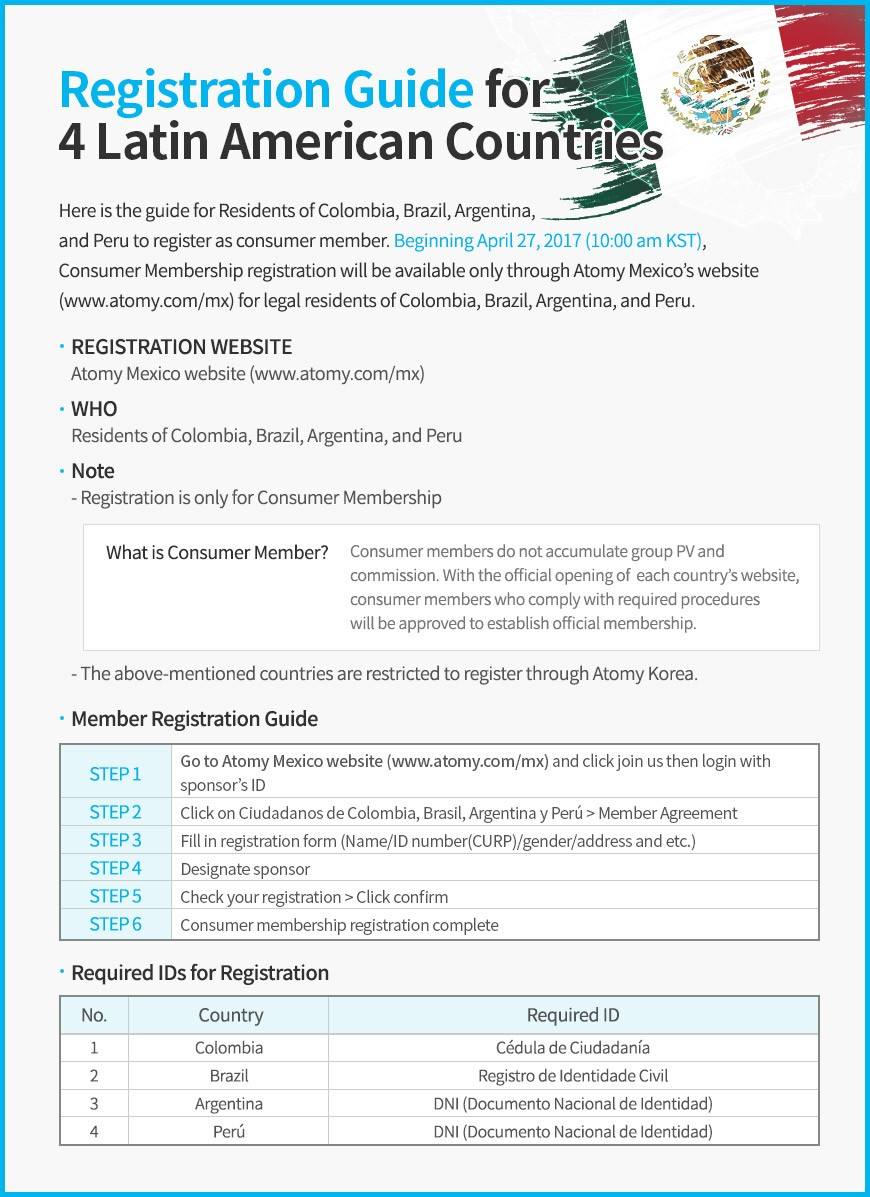 Registration Guide for 4 Latin American Countries

Here is the guide for Residents of Colombia, Brazil, Argentina, and Peru to register as consumer member. Beginning April 27, 2017 (10:00 am KST), Consumer Membership registration will be available only through Atomy Mexico's website (www.atomy.com/mx) for legal residents of Colombia, Brazil, Argentina, and Peru.

· REGISTRATION WEBSITE
Atomy Mexico website (www.atomy.com/mx)

· WHO
Residents of Colombia, Brazil, Argentina, and Peru

· Note
- Registration is only for Consumer Membership

What is Consumer Member? Consumer members do not accumulate group PV and commission. With the official opening of each country's website, consumer members who comply with required procedures will be approved to establish official membership.

- The above-mentioned countries are restricted to register through Atomy Korea.

· Member Registration Guide

| STEP 1 | Go to Atomy Mexico website (www.atomy.com/mx) and click join us then login with sponsor's ID |
|---|---|
| STEP 2 | Click on Ciudadanos de Colombia, Brasil, Argentina y Perú > Member Agreement |
| STEP 3 | Fill in registration form (Name/ID number(CURP)/gender/address and etc.) |
| STEP 4 | Designate sponsor |
| STEP 5 | Check your registration > Click confirm |
| STEP 6 | Consumer membership registration complete |

· Required IDs for Registration

| No. | Country | Required ID |
|---|---|---|
| 1 | Colombia | Cédula de Ciudadanía |
| 2 | Brazil | Registro de Identidade Civil |
| 3 | Argentina | DNI (Documento Nacional de Identidad) |
| 4 | Perú | DNI (Documento Nacional de Identidad) |